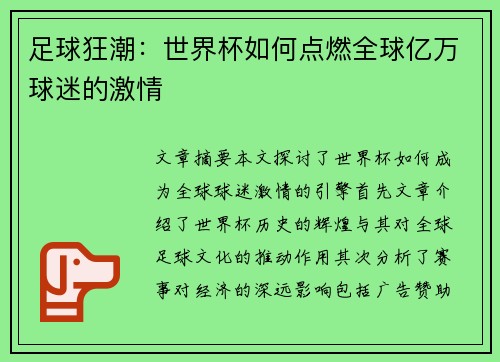 足球狂潮：世界杯如何点燃全球亿万球迷的激情

文章摘要本文探讨了世界杯如何成为全球球迷激情的引擎首先文章介绍了世界杯历史的辉煌与其对全球足球文化的推动作用其次分析了赛事对经济的深远影响包括广告赞助